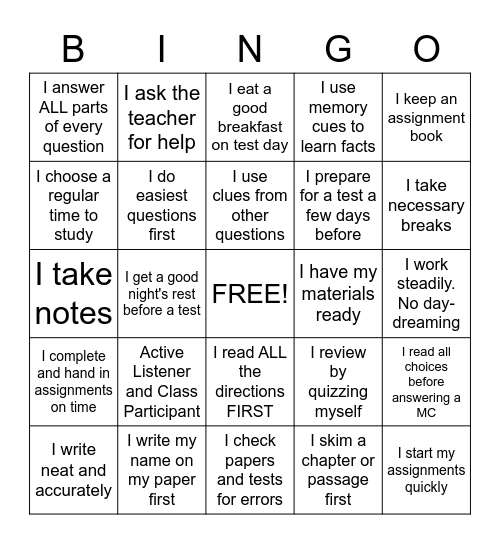 | B | I | N | G | O |
|---|---|---|---|---|
| I answer ALL parts of every question | I ask the teacher for help | I eat a good breakfast on test day | I use memory cues to learn facts | I keep an assignment book |
| I choose a regular time to study | I do easiest questions first | I use clues from other questions | I prepare for a test a few days before | I take necessary breaks |
| I take notes | I get a good night's rest before a test | FREE! | I have my materials ready | I work steadily. No day-dreaming |
| I complete and hand in assignments on time | Active Listener and Class Participant | I read ALL the directions FIRST | I review by quizzing myself | I read all choices before answering a MC |
| I write neat and accurately | I write my name on my paper first | I check papers and tests for errors | I skim a chapter or passage first | I start my assignments quickly |